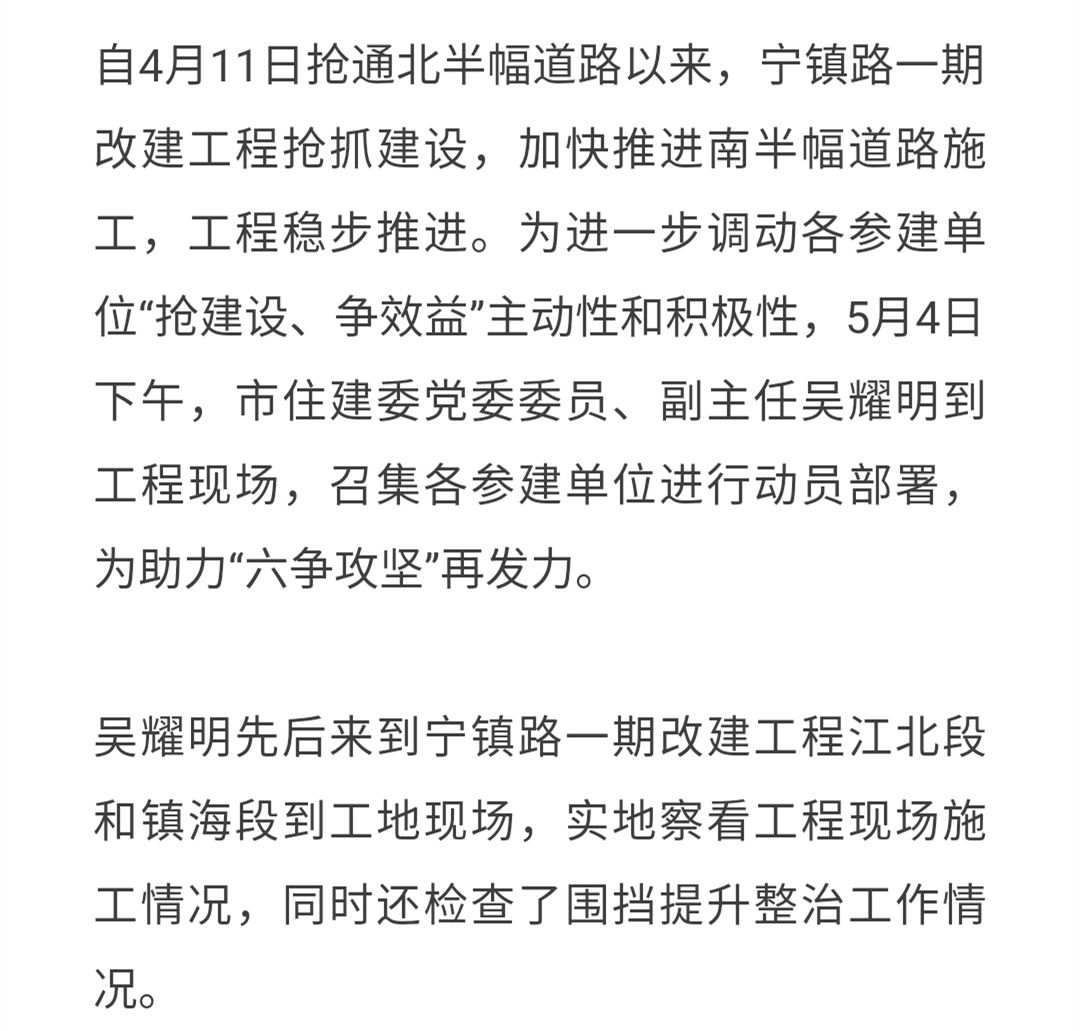 自4月11日抢通北半幅道路以来，宁镇路一期改建工程抢抓建设，加快推进南半幅道路施工，工程稳步推进。为进一步调动各参建单位“抢建设、争效益”主动性和积极性，5月4日下午，市住建委党委委员、副主任吴耀明到工程现场，召集各参建单位进行动员部署，为助力“六争攻坚”再发力。

吴耀明先后来到宁镇路一期改建工程江北段和镇海段到工地现场，实地察看工程现场施工情况，同时还检查了围挡提升整治工作情况。